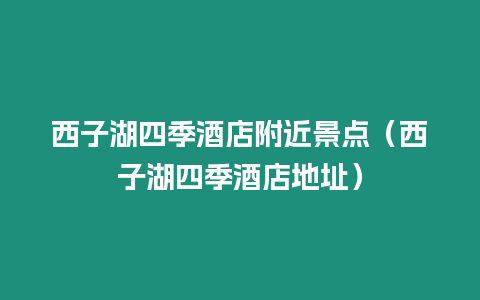 西子湖四季酒店附近景点（西子湖四季酒店地址）